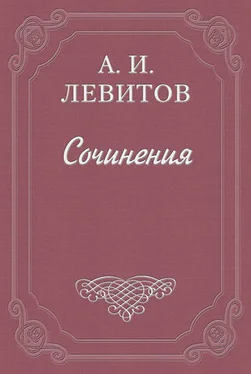 А. И.
ЛЕВИТОВ

Сочинения